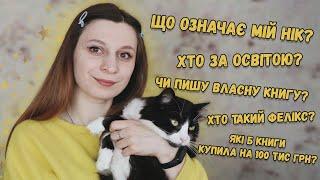 ЩО ОЗНАЧАЄ МІЙ НІК?

ХТО ЗА ОСВІТОЮ?

ЧИ ПИШУ ВЛАСНУ КНИГУ?

ХТО ТАКИЙ ФЕЛІКС?

ЯКІ Б КНИГИ КУПИЛА НА 100 ТИС ГРН?